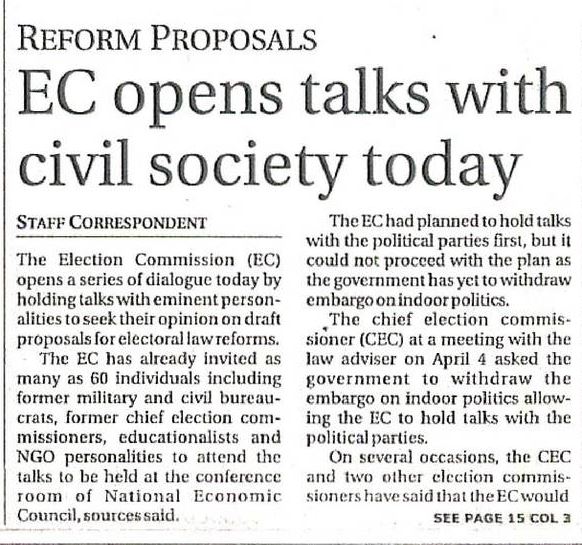 REFORM PROPOSALS

EC opens talks with civil society today

STAFF CORRESPONDENT

The Election Commission (EC) opens a series of dialogue today by holding talks with eminent personalities to seek their opinion on draft proposals for electoral law reforms.

The EC has already invited as many as 60 individuals including former military and civil bureaucrats, former chief election commissioners, educationalists and NGO personalities to attend the talks to be held at the conference room of National Economic Council, sources said.

The EC had planned to hold talks with the political parties first, but it could not proceed with the plan as the government has yet to withdraw embargo on indoor politics.

The chief election commissioner (CEC) at a meeting with the law adviser on April 4 asked the government to withdraw the embargo on indoor politics allowing the EC to hold talks with the political parties.

On several occasions, the CEC and two other election commissioners have said that the EC would

SEE PAGE 15 COL 3